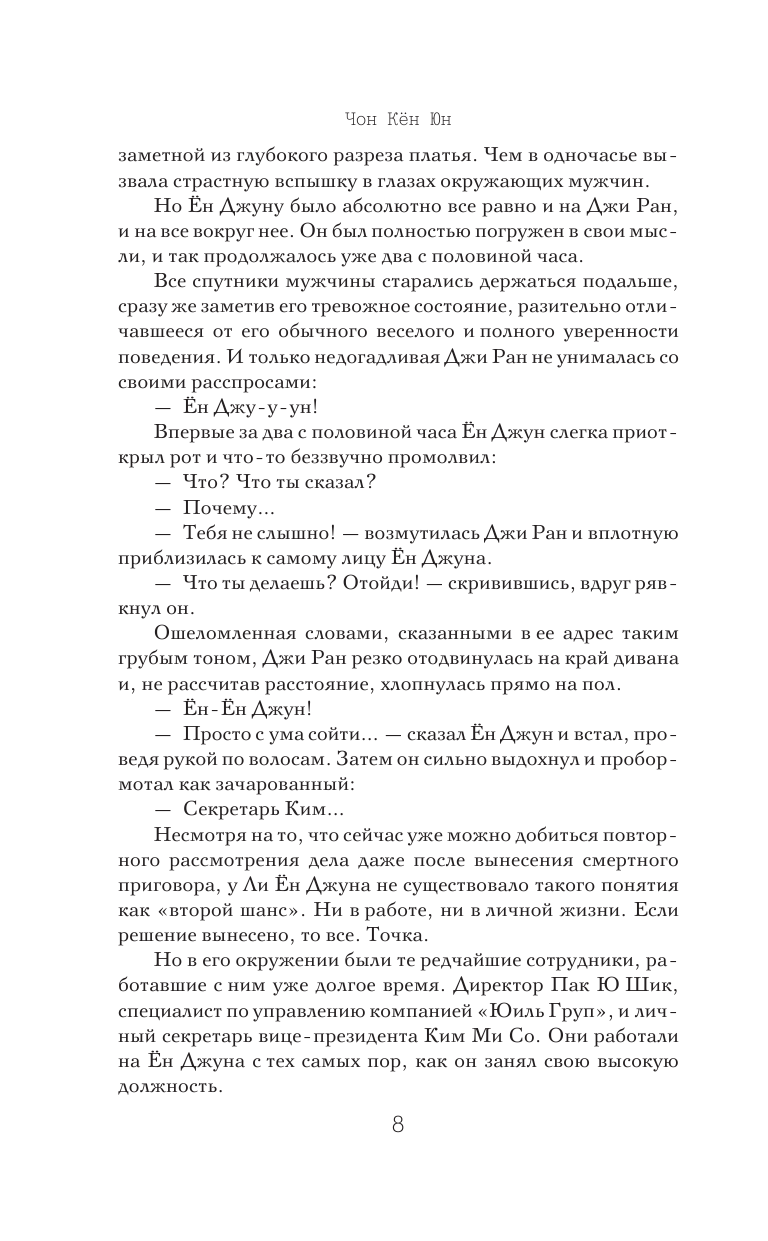 Чон Кён Юн

заметной из глубокого разреза платья. Чем в одночасье вызвала страстную вспышку в глазах окружающих мужчин.

Но Ён Джуну было абсолютно все равно и на Джи Ран, и на все вокруг нее. Он был полностью погружен в свои мысли, и так продолжалось уже два с половиной часа.

Все спутники мужчины старались держаться подальше, сразу же заметив его тревожное состояние, разительно отличавшееся от его обычного веселого и полного уверенности поведения. И только недогадливая Джи Ран не унималась со своими расспросами:

— Ён Джу-у-ун!

Впервые за два с половиной часа Ён Джун слегка приоткрыл рот и что-то беззвучно промолвил:

— Что? Что ты сказал?

— Почему...

— Тебя не слышно! — возмутилась Джи Ран и вплотную приблизилась к самому лицу Ён Джуна.

— Что ты делаешь? Отойди! — скривившись, вдруг рявкнул он.

Ошеломленная словами, сказанными в ее адрес таким грубым тоном, Джи Ран резко отодвинулась на край дивана и, не рассчитав расстояние, хлопнулась прямо на пол.

— Ён-Ён Джун!

— Просто с ума сойти... — сказал Ён Джун и встал, проведя рукой по волосам. Затем он сильно выдохнул и пробормотал как зачарованный:

— Секретарь Ким...

Несмотря на то, что сейчас уже можно добиться повторного рассмотрения дела даже после вынесения смертного приговора, у Ли Ён Джуна не существовало такого понятия как «второй шанс». Ни в работе, ни в личной жизни. Если решение вынесено, то все. Точка.

Но в его окружении были те редчайшие сотрудники, работавшие с ним уже долгое время. Директор Пак Ю Шик, специалист по управлению компанией «Юиль Груп», и личный секретарь вице-президента Ким Ми Со. Они работали на Ён Джуна с тех самых пор, как он занял свою высокую должность.

8